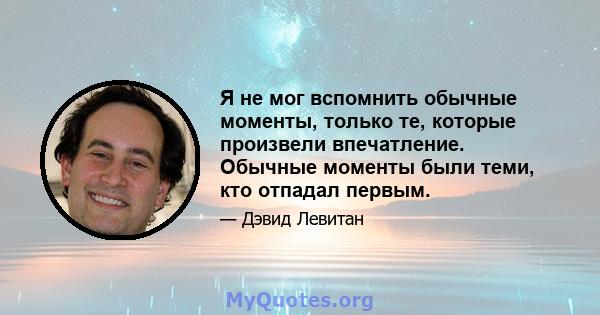 Я не мог вспомнить обычные моменты, только те, которые произвели впечатление. Обычные моменты были теми, кто отпадал первым.

— Дэвид Левитан

MyQuotes.org